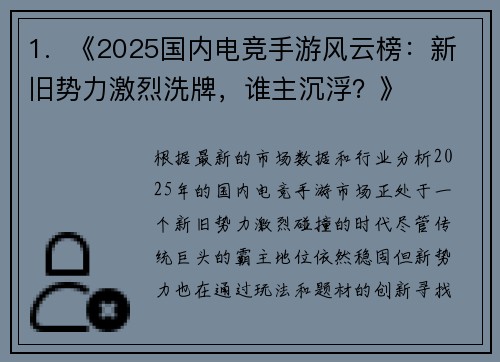 1. 《2025国内电竞手游风云榜：新旧势力激烈洗牌，谁主沉浮？》

根据最新的市场数据和行业分析2025年的国内电竞手游市场正处于一个新旧势力激烈碰撞的时代尽管传统巨头的霸主地位依然稳固但新势力也在通过玩法和题材的创新寻找